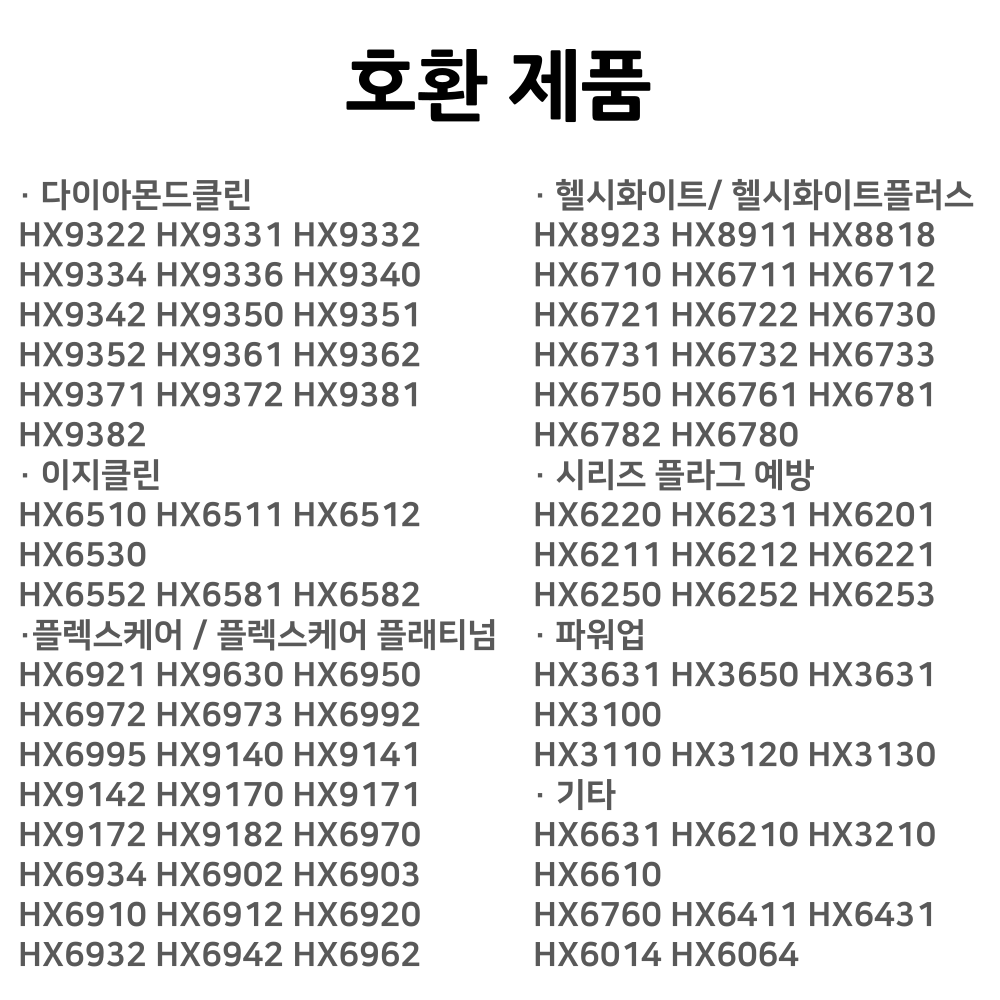 호환 제품

· 다이아몬드클린
HX9322 HX9331 HX9332
HX9334 HX9336 HX9340
HX9342 HX9350 HX9351
HX9352 HX9361 HX9362
HX9371 HX9372 HX9381
HX9382
· 이지클린
HX6510 HX6511 HX6512
HX6530
HX6552 HX6581 HX6582
·플렉스케어 / 플렉스케어 플래티넘
HX6921 HX9630 HX6950
HX6972 HX6973 HX6992
HX6995 HX9140 HX9141
HX9142 HX9170 HX9171
HX9172 HX9182 HX6970
HX6934 HX6902 HX6903
HX6910 HX6912 HX6920
HX6932 HX6942 HX6962

· 헬시화이트/ 헬시화이트플러스
HX8923 HX8911 HX8818
HX6710 HX6711 HX6712
HX6721 HX6722 HX6730
HX6731 HX6732 HX6733
HX6750 HX6761 HX6781
HX6782 HX6780
· 시리즈 플라그 예방
HX6220 HX6231 HX6201
HX6211 HX6212 HX6221
HX6250 HX6252 HX6253
· 파워업
HX3631 HX3650 HX3631
HX3100
HX3110 HX3120 HX3130
· 기타
HX6631 HX6210 HX3210
HX6610
HX6760 HX6411 HX6431
HX6014 HX6064